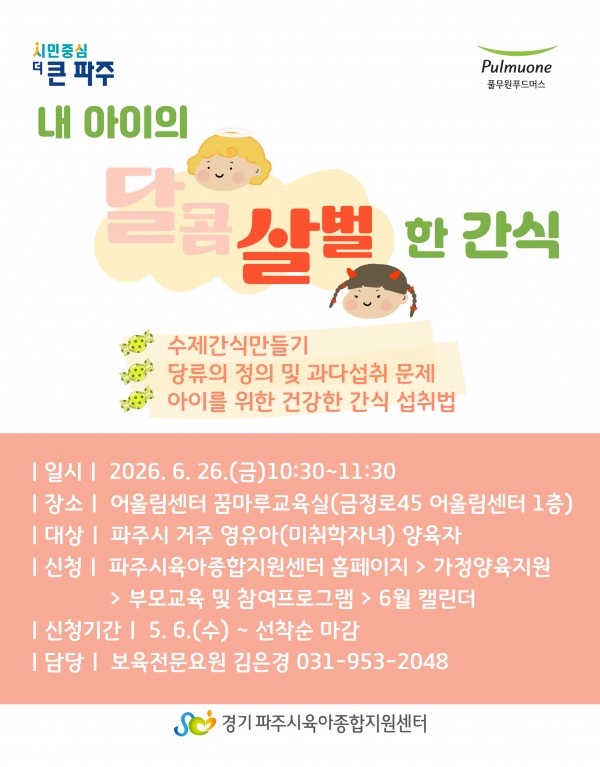 시민중심
더 큰 파주

Pulmuone
풀무원푸드머스

내 아이의

달콤살벌 한 간식

수제간식만들기
당류의 정의 및 과다섭취 문제
아이를 위한 건강한 간식 섭취법

| 일시 | 2026. 6. 26.(금)10:30~11:30
| 장소 | 어울림센터 꿈마루교육실(금정로45 어울림센터 1층)
| 대상 | 파주시 거주 영유아(미취학자녀) 양육자
| 신청 | 파주시육아종합지원센터 홈페이지 > 가정양육지원 > 부모교육 및 참여프로그램 > 6월 캘린더
| 신청기간 | 5. 6.(수) ~ 선착순 마감
| 담당 | 보육전문요원 김은경 031-953-2048

경기 파주시육아종합지원센터